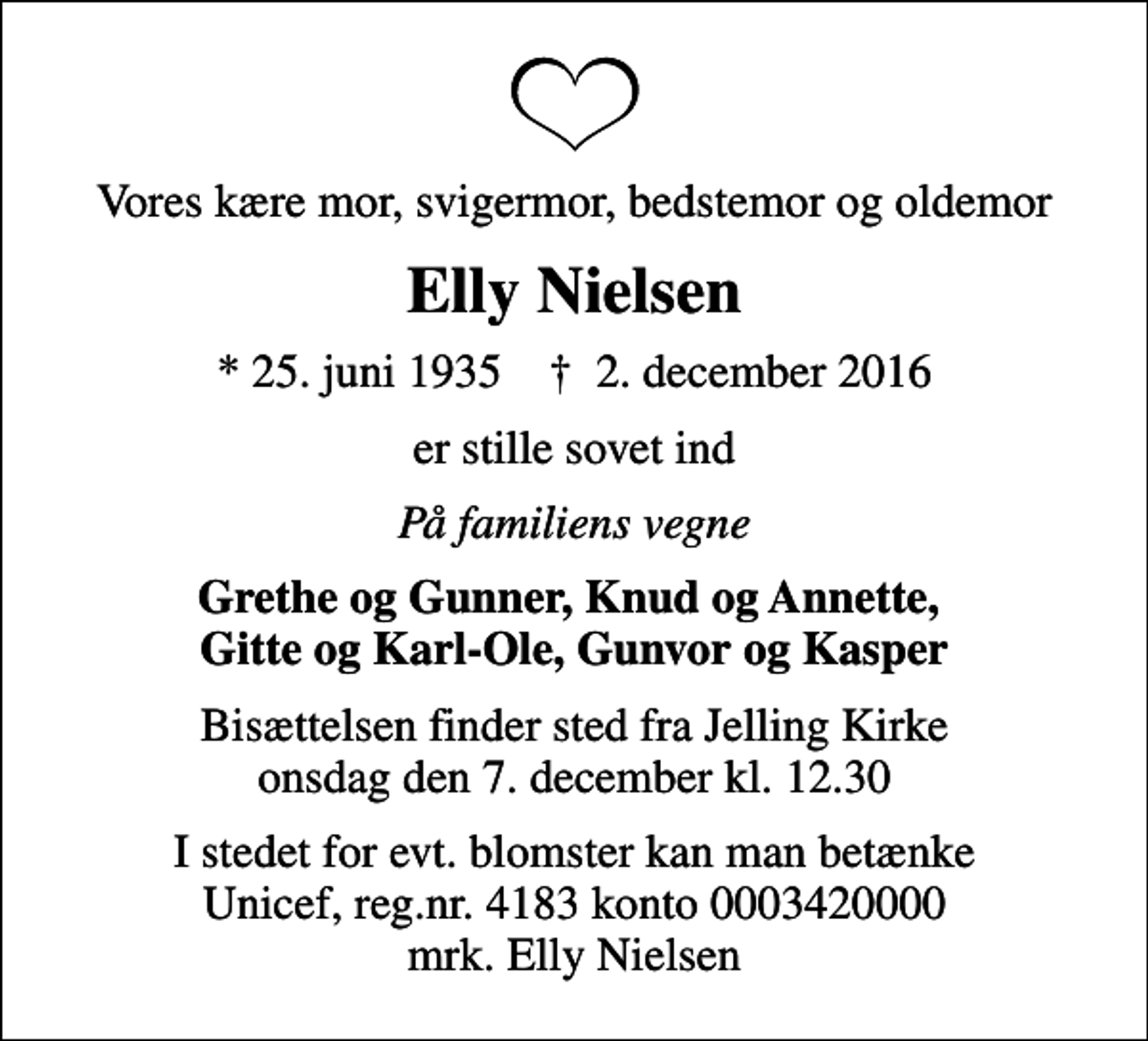 Vores kære mor, svigermor, bedstemor og oldemor

Elly Nielsen

* 25. juni 1935 † 2. december 2016

er stille sovet ind

På familiens vegne

Grethe og Gunner, Knud og Annette,
Gitte og Karl-Ole, Gunvor og Kasper

Bisættelsen finder sted fra Jelling Kirke
onsdag den 7. december kl. 12.30

I stedet for evt. blomster kan man betænke
Unicef, reg.nr. 4183 konto 0003420000
mrk. Elly Nielsen